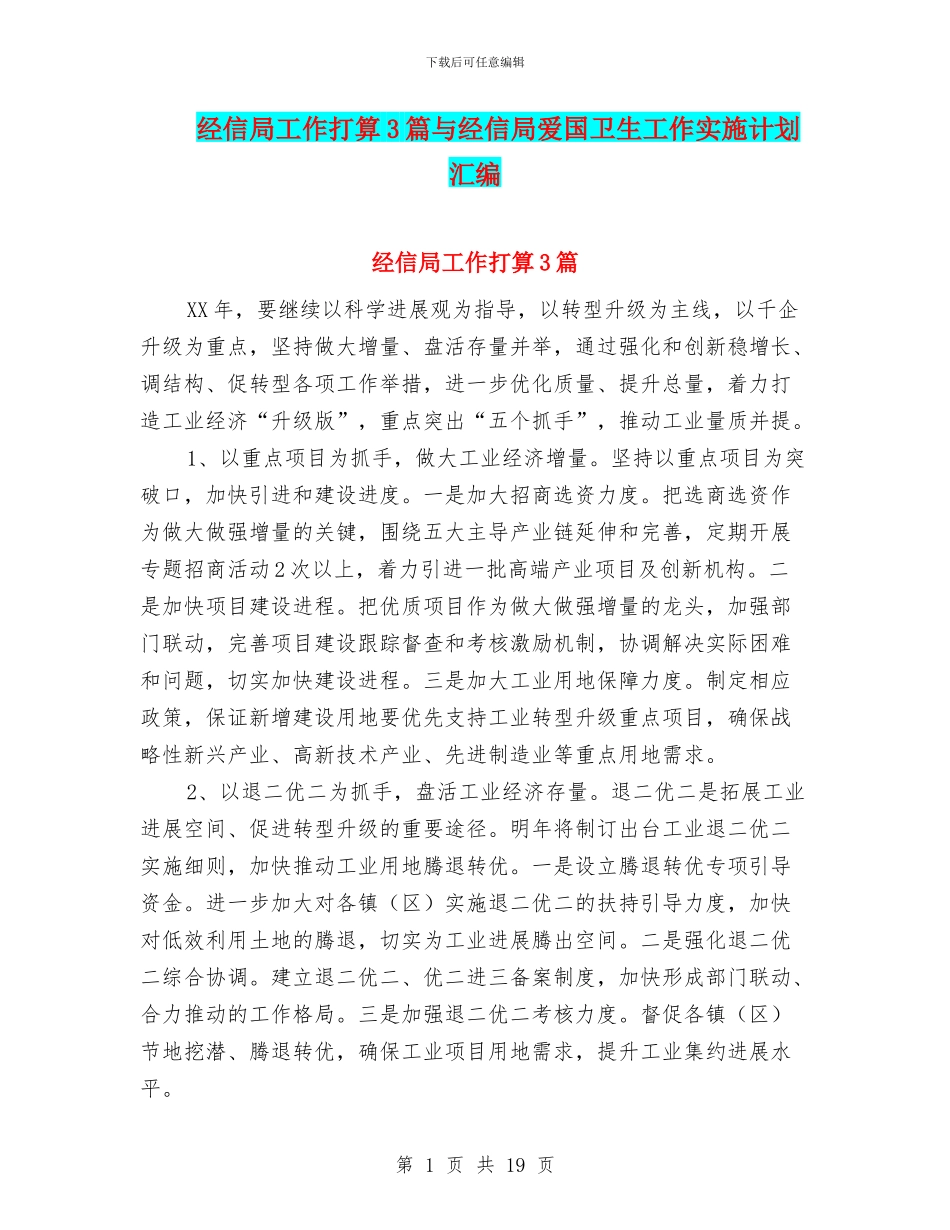 下载后可任意编辑

经信局工作打算3篇与经信局爱国卫生工作实施计划汇编

经信局工作打算3篇

XX年，要继续以科学进展观为指导，以转型升级为主线，以千企升级为重点，坚持做大增量、盘活存量并举，通过强化和创新稳增长、调结构、促转型各项工作举措，进一步优化质量、提升总量，着力打造工业经济“升级版”，重点突出“五个抓手”，推动工业量质并提。

1、以重点项目为抓手，做大工业经济增量。坚持以重点项目为突破口，加快引进和建设进度。一是加大招商选资力度。把选商选资作为做大做强增量的关键，围绕五大主导产业链延伸和完善，定期开展专题招商活动2次以上，着力引进一批高端产业项目及创新机构。二是加快项目建设进程。把优质项目作为做大做强增量的龙头，加强部门联动，完善项目建设跟踪督查和考核激励机制，协调解决实际困难和问题，切实加快建设进程。三是加大工业用地保障力度。制定相应政策，保证新增建设用地要优先支持工业转型升级重点项目，确保战略性新兴产业、高新技术产业、先进制造业等重点用地需求。

2、以退二优二为抓手，盘活工业经济存量。退二优二是拓展工业进展空间、促进转型升级的重要途径。明年将制订出台工业退二优二实施细则，加快推动工业用地腾退转优。一是设立腾退转优专项引导资金。进一步加大对各镇（区）实施退二优二的扶持引导力度，加快对低效利用土地的腾退，切实为工业进展腾出空间。二是强化退二优二综合协调。建立退二优二、优二进三备案制度，加快形成部门联动、合力推动的工作格局。三是加强退二优二考核力度。督促各镇（区）节地挖潜、腾退转优，确保工业项目用地需求，提升工业集约进展水平。

第 1 页 共 19 页